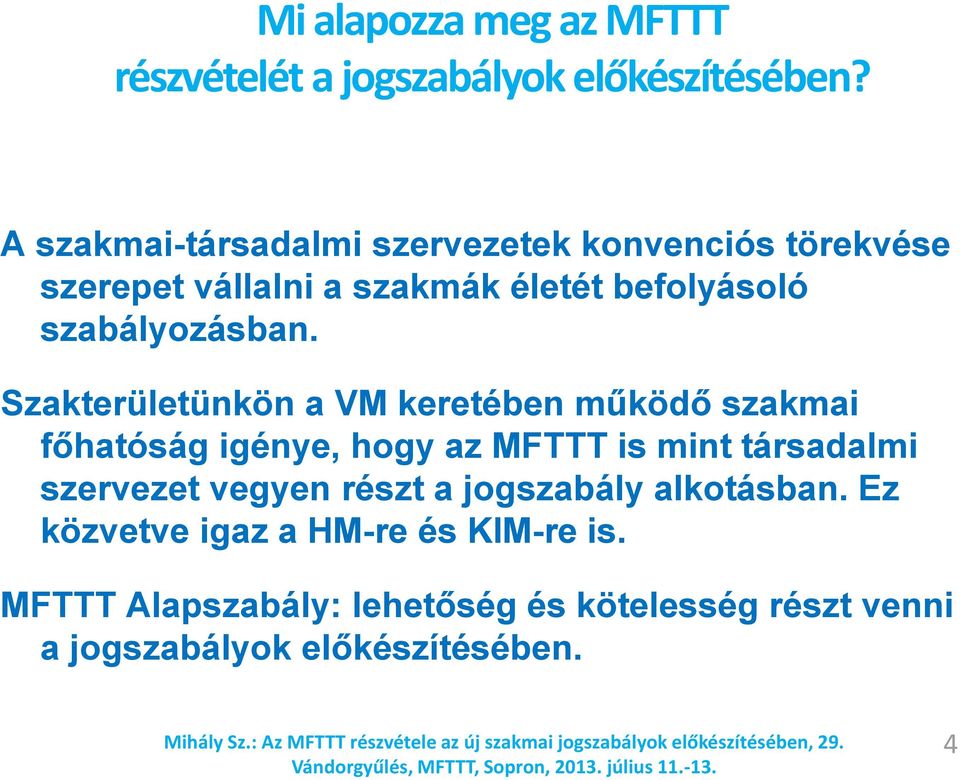 Mi alapozza meg az MFTTT részvételét a jogszabályok előkészítésében?

A szakmai-társadalmi szervezetek konvenciós törekvése szerepet vállalni a szakmák életét befolyásoló szabályozásban.

Szakterületünkön a VM keretében működő szakmai főhatóság igénye, hogy az MFTTT is mint társadalmi szervezet vegyen részt a jogszabály alkotásban. Ez közvetve igaz a HM-re és KIM-re is.

MFTTT Alapszabály: lehetőség és kötelesség részt venni a jogszabályok előkészítésében.

Mihály Sz.: Az MFTTT részvétele az új szakmai jogszabályok előkészítésében, 29. Vándorgyűlés, MFTTT, Sopron, 2013. július 11.-13.

4